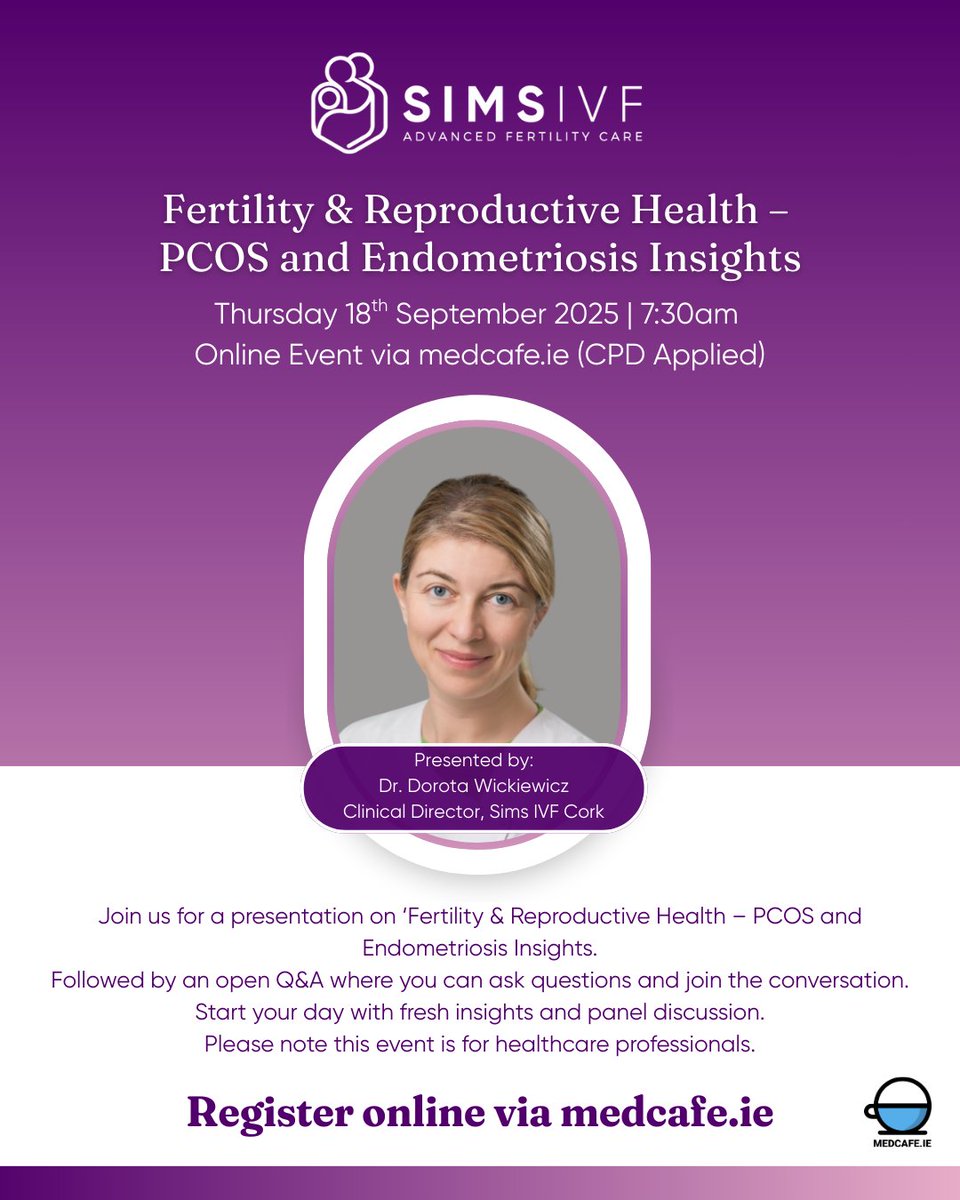 SIMS IVF
ADVANCED FERTILITY CARE

Fertility & Reproductive Health – PCOS and Endometriosis Insights

Thursday 18$^{th}$ September 2025 | 7:30am
Online Event via medcafe.ie (CPD Applied)

Presented by:
Dr. Dorota Wickiewicz
Clinical Director, Sims IVF Cork

Join us for a presentation on 'Fertility & Reproductive Health – PCOS and Endometriosis Insights.
Followed by an open Q&A where you can ask questions and join the conversation.
Start your day with fresh insights and panel discussion.
Please note this event is for healthcare professionals.

Register online via medcafe.ie

MEDCAFE.IE